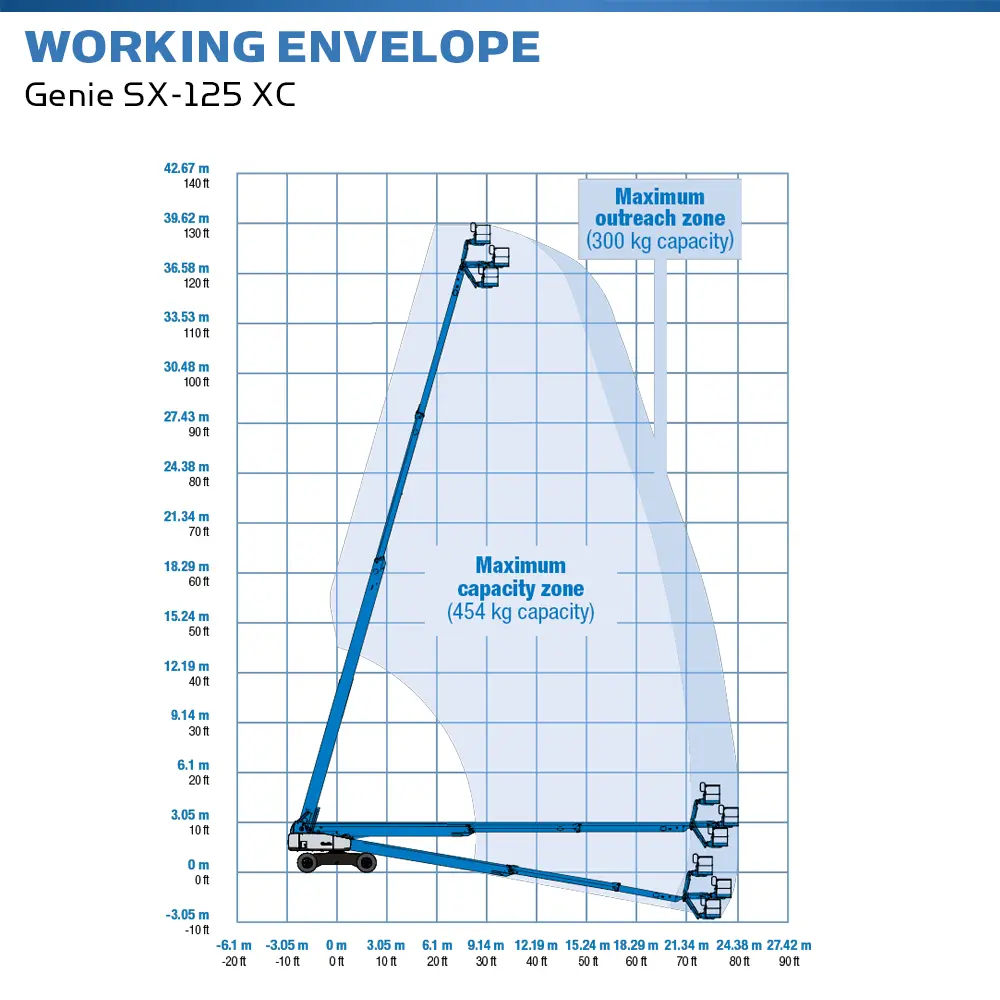 WORKING ENVELOPE
Genie SX-125 XC

42.67 m
140 ft
39.62 m
130 ft
36.58 m
120 ft
33.53 m
110 ft
30.48 m
100 ft
27.43 m
90 ft
24.38 m
80 ft
21.34 m
70 ft
18.29 m
60 ft
15.24 m
50 ft
12.19 m
40 ft
9.14 m
30 ft
6.1 m
20 ft
3.05 m
10 ft
0 m
0 ft
-3.05 m
-10 ft

Maximum outreach zone
(300 kg capacity)

Maximum capacity zone
(454 kg capacity)

-6.1 m
-20 ft
-3.05 m
-10 ft
0 m
0 ft
3.05 m
10 ft
6.1 m
20 ft
9.14 m
30 ft
12.19 m
40 ft
15.24 m
50 ft
18.29 m
60 ft
21.34 m
70 ft
24.38 m
80 ft
27.42 m
90 ft